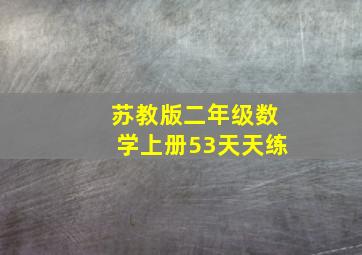 苏教版二年级数学上册53天天练